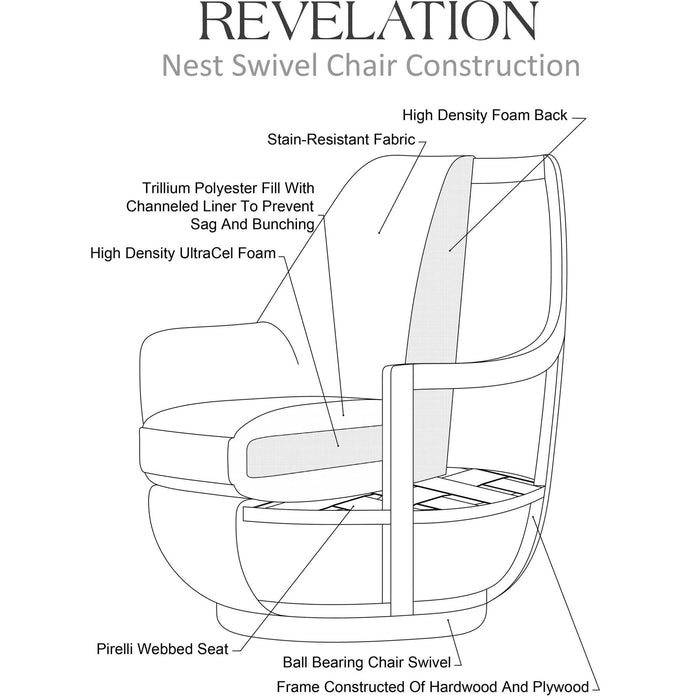 REVELATION
Nest Swivel Chair Construction

High Density Foam Back

Stain-Resistant Fabric

Trillium Polyester Fill With Channeled Liner To Prevent Sag And Bunching

High Density UltraCel Foam

Pirelli Webbed Seat

Ball Bearing Chair Swivel

Frame Constructed Of Hardwood And Plywood